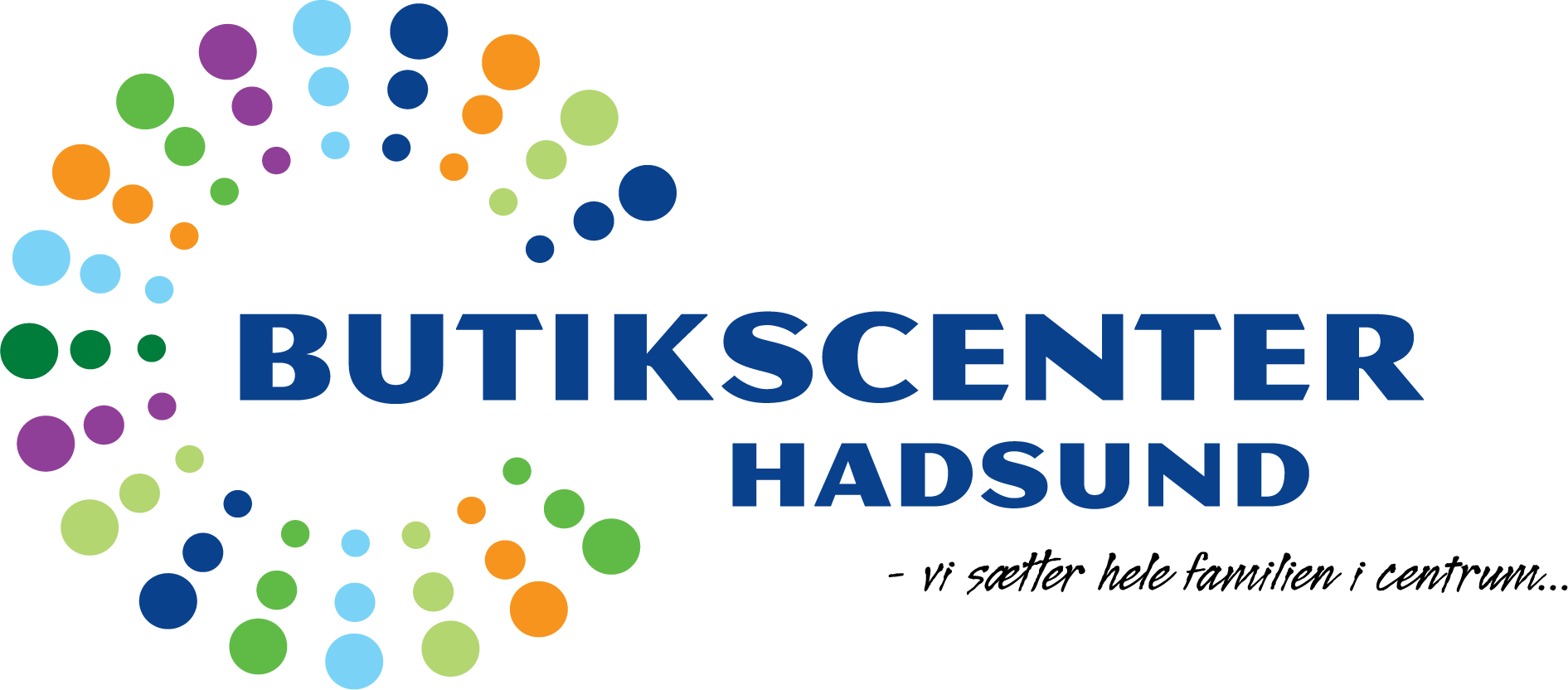 BUTIKSCENTER
HADSUND

- vi sætter hele familien i centrum...